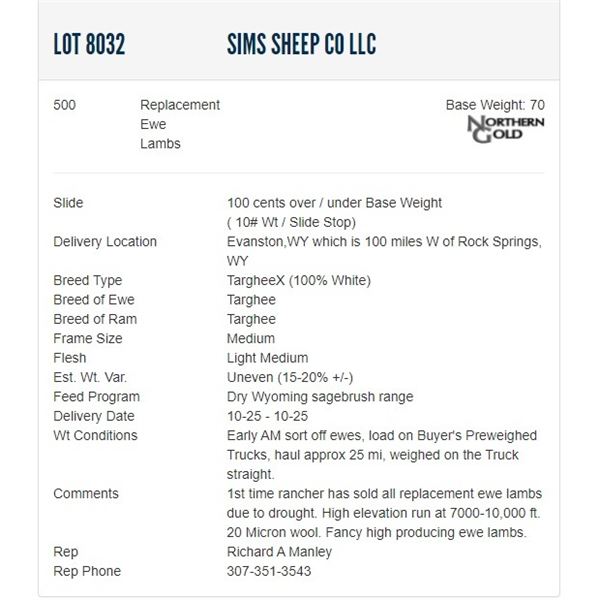 LOT 8032 SIMS SHEEP CO LLC

500 Replacement Ewe Lambs

Base Weight: 70

NORTHERN GOLD

| | |
|---|---|
| Slide | 100 cents over / under Base Weight ( 10# Wt / Slide Stop) |
| Delivery Location | Evanston,WY which is 100 miles W of Rock Springs, WY |
| Breed Type | TargheeX (100% White) |
| Breed of Ewe | Targhee |
| Breed of Ram | Targhee |
| Frame Size | Medium |
| Flesh | Light Medium |
| Est. Wt. Var. | Uneven (15-20% +/-) |
| Feed Program | Dry Wyoming sagebrush range |
| Delivery Date | 10-25 - 10-25 |
| Wt Conditions | Early AM sort off ewes, load on Buyer's Preweighed Trucks, haul approx 25 mi, weighed on the Truck straight. |
| Comments | 1st time rancher has sold all replacement ewe lambs due to drought. High elevation run at 7000-10,000 ft. 20 Micron wool. Fancy high producing ewe lambs. |
| Rep | Richard A Manley |
| Rep Phone | 307-351-3543 |